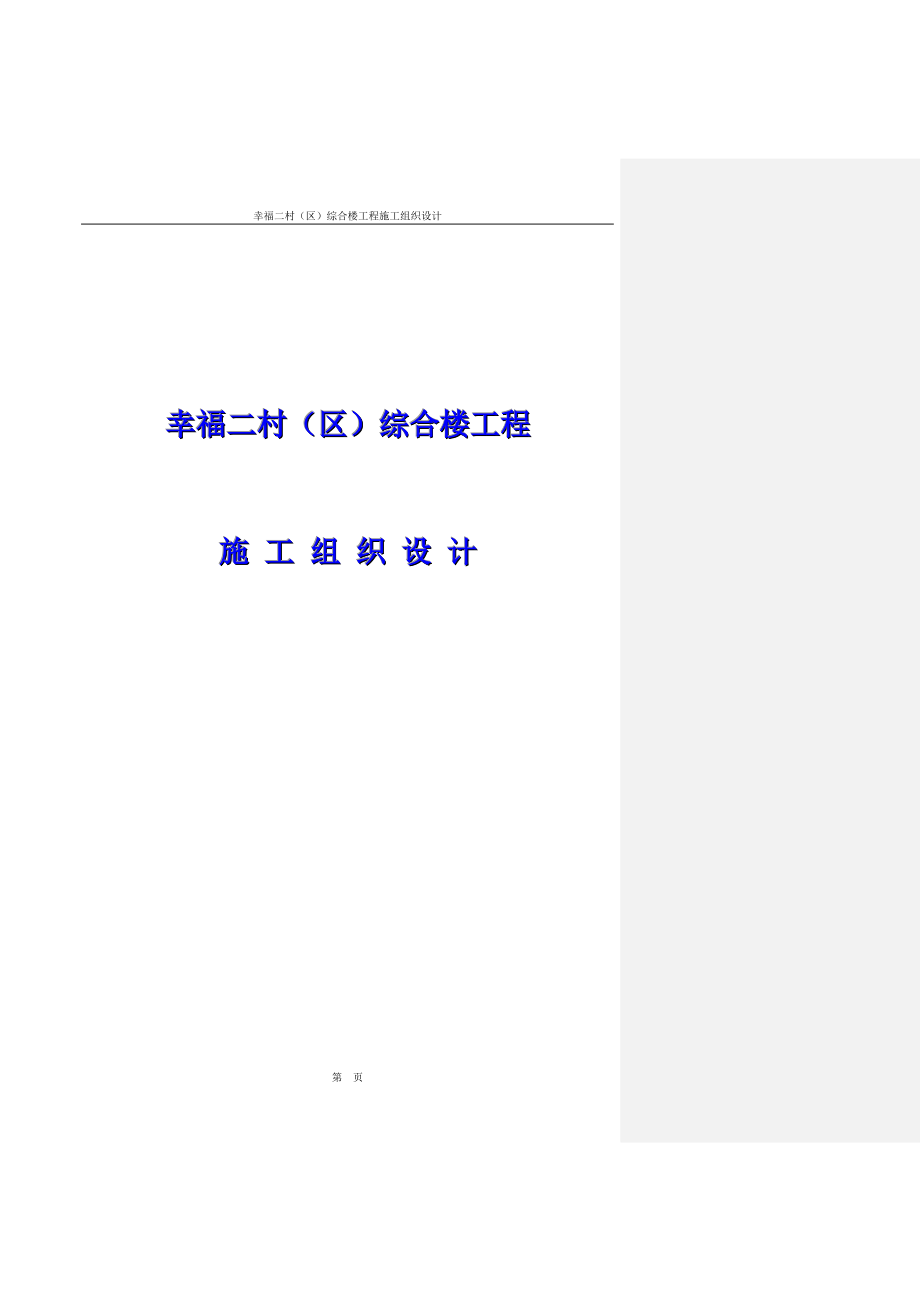 幸福二村（区）综合楼工程施工组织设计

幸福二村（区）综合楼工程

施 工 组 织 设 计

第 页